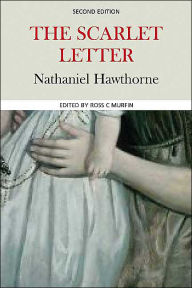 SECOND EDITION

THE SCARLET LETTER

Nathaniel Hawthorne

EDITED BY ROSS C MURFIN